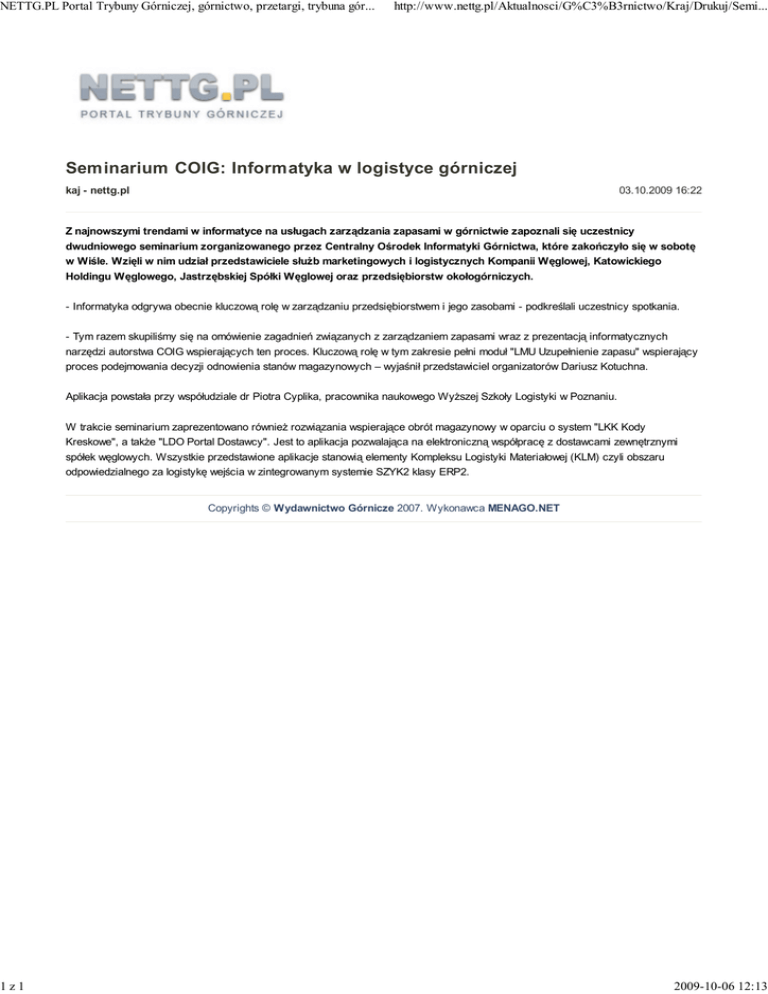 NETTG.PL Portal Trybuny Górniczej, górnictwo, przetargi, trybuna gór... http://www.nettg.pl/Aktualnosci/G%C3%B3rnictwo/Kraj/Drukuj/Semi...

NETTG.PL
PORTAL TRYBUNY GÓRNICZEJ

Seminarium COIG: Informatyka w logistyce górniczej

kaj - nettg.pl 03.10.2009 16:22

Z najnowszymi trendami w informatyce na usługach zarządzania zapasami w górnictwie zapoznali się uczestnicy dwudniowego seminarium zorganizowanego przez Centralny Ośrodek Informatyki Górnictwa, które zakończyło się w sobotę w Wiśle. Wzięli w nim udział przedstawiciele służb marketingowych i logistycznych Kompanii Węglowej, Katowickiego Holdingu Węglowego, Jastrzębskiej Spółki Węglowej oraz przedsiębiorstw okołogórniczych.

- Informatyka odgrywa obecnie kluczową rolę w zarządzaniu przedsiębiorstwem i jego zasobami - podkreślali uczestnicy spotkania.

- Tym razem skupiliśmy się na omówienie zagadnień związanych z zarządzaniem zapasami wraz z prezentacją informatycznych narzędzi autorstwa COIG wspierających ten proces. Kluczową rolę w tym zakresie pełni moduł "LMU Uzupełnienie zapasu" wspierający proces podejmowania decyzji odnowienia stanów magazynowych – wyjaśnił przedstawiciel organizatorów Dariusz Kotuchna.

Aplikacja powstała przy współudziale dr Piotra Cyplika, pracownika naukowego Wyższej Szkoły Logistyki w Poznaniu.

W trakcie seminarium zaprezentowano również rozwiązania wspierające obrót magazynowy w oparciu o system "LKK Kody Kreskowe", a także "LDO Portal Dostawcy". Jest to aplikacja pozwalająca na elektroniczną współpracę z dostawcami zewnętrznymi spółek węglowych. Wszystkie przedstawione aplikacje stanowią elementy Kompleksu Logistyki Materiałowej (KLM) czyli obszaru odpowiedzialnego za logistykę wejścia w zintegrowanym systemie SZYK2 klasy ERP2.

Copyrights © Wydawnictwo Górnicze 2007. Wykonawca MENAGO.NET

1 z 1 2009-10-06 12:13